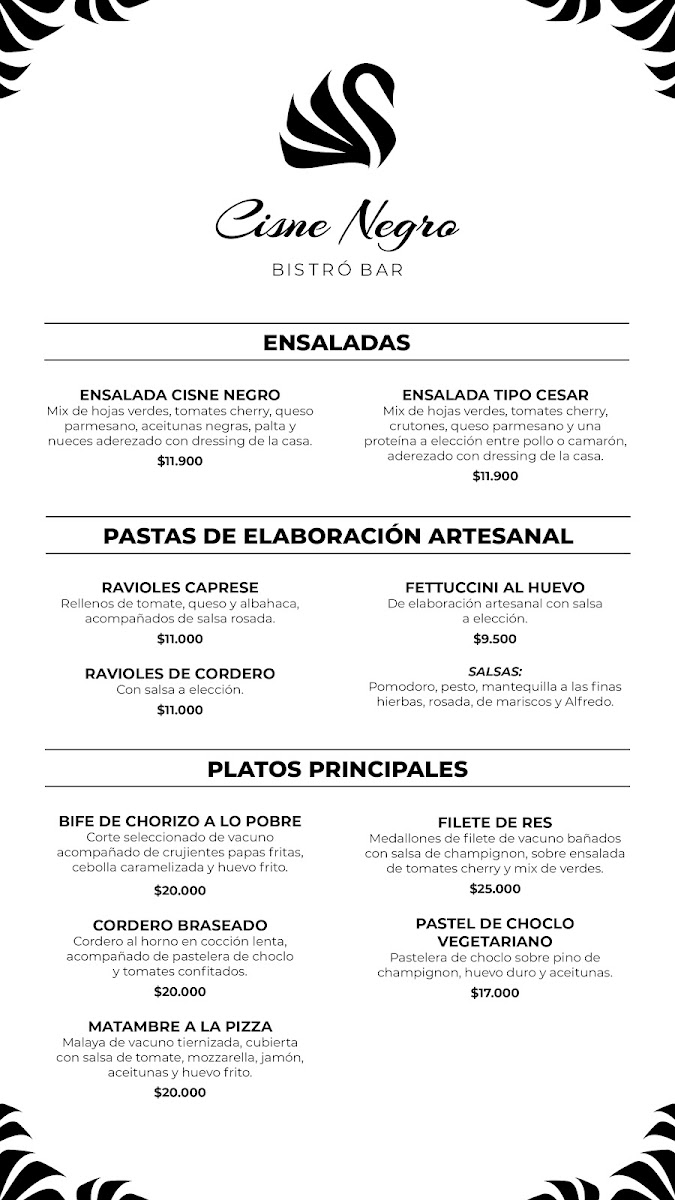 Cisne Negro
BISTRÓ BAR

ENSALADAS

ENSALADA CISNE NEGRO
Mix de hojas verdes, tomates cherry, queso parmesano, aceitunas negras, palta y nueces aderezado con dressing de la casa.
$11.900

ENSALADA TIPO CESAR
Mix de hojas verdes, tomates cherry, crutones, queso parmesano y una proteína a elección entre pollo o camarón, aderezado con dressing de la casa.
$11.900

PASTAS DE ELABORACIÓN ARTESANAL

RAVIOLES CAPRESE
Rellenos de tomate, queso y albahaca, acompañados de salsa rosada.
$11.000

RAVIOLES DE CORDERO
Con salsa a elección.
$11.000

FETTUCCINI AL HUEVO
De elaboración artesanal con salsa a elección.
$9.500

SALSAS:
Pomodoro, pesto, mantequilla a las finas hierbas, rosada, de mariscos y Alfredo.

PLATOS PRINCIPALES

BIFE DE CHORIZO A LO POBRE
Corte seleccionado de vacuno acompañado de crujientes papas fritas, cebolla caramelizada y huevo frito.
$20.000

CORDERO BRASEADO
Cordero al horno en cocción lenta, acompañado de pastelera de choclo y tomates confitados.
$20.000

MATAMBRE A LA PIZZA
Malaya de vacuno tiernizada, cubierta con salsa de tomate, mozzarella, jamón, aceitunas y huevo frito.
$20.000

FILETE DE RES
Medallones de filete de vacuno bañados con salsa de champignon, sobre ensalada de tomates cherry y mix de verdes.
$25.000

PASTEL DE CHOCLO VEGETARIANO
Pastelera de choclo sobre pino de champignon, huevo duro y aceitunas.
$17.000